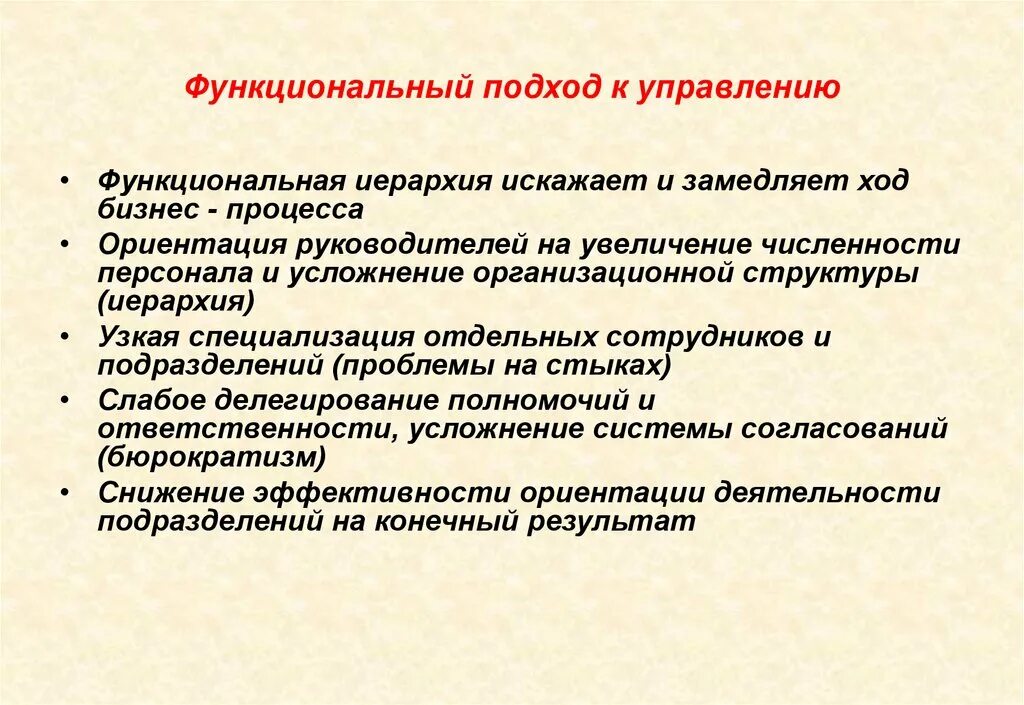 Функциональный подход к управлению

• Функциональная иерархия искажает и замедляет ход бизнес - процесса
• Ориентация руководителей на увеличение численности персонала и усложнение организационной структуры (иерархия)
• Узкая специализация отдельных сотрудников и подразделений (проблемы на стыках)
• Слабое делегирование полномочий и ответственности, усложнение системы согласований (бюрократизм)
• Снижение эффективности ориентации деятельности подразделений на конечный результат